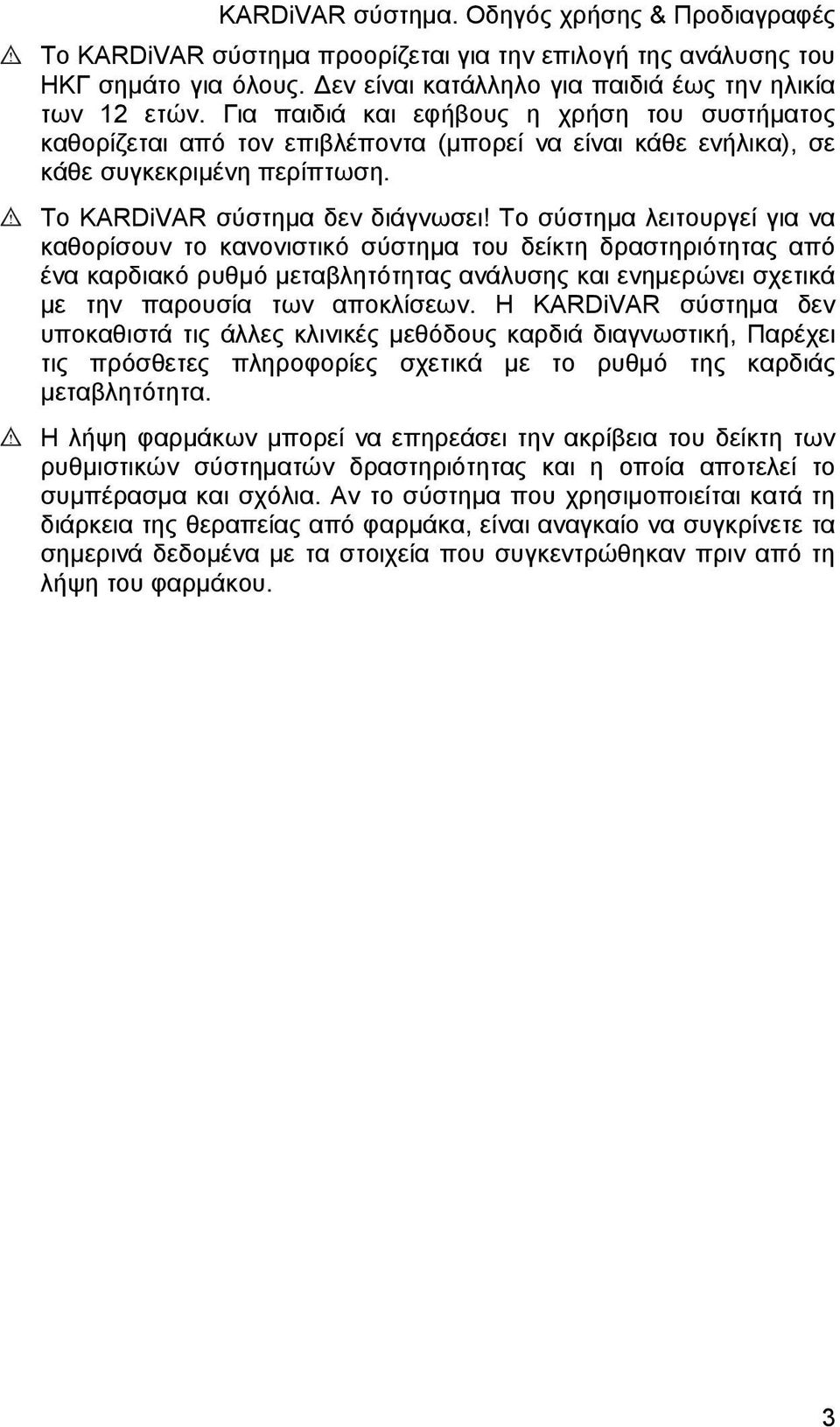 KARDiVAR σύστημα. Οδηγός χρήσης & Προδιαγραφές

⚠ Το KARDiVAR σύστημα προορίζεται για την επιλογή της ανάλυσης του ΗΚΓ σημάτο για όλους. Δεν είναι κατάλληλο για παιδιά έως την ηλικία των 12 ετών. Για παιδιά και εφήβους η χρήση του συστήματος καθορίζεται από τον επιβλέποντα (μπορεί να είναι κάθε ενήλικα), σε κάθε συγκεκριμένη περίπτωση.

⚠ Το KARDiVAR σύστημα δεν διάγνωσει! Το σύστημα λειτουργεί για να καθορίσουν το κανονιστικό σύστημα του δείκτη δραστηριότητας από ένα καρδιακό ρυθμό μεταβλητότητας ανάλυσης και ενημερώνει σχετικά με την παρουσία των αποκλίσεων. Η KARDiVAR σύστημα δεν υποκαθιστά τις άλλες κλινικές μεθόδους καρδιά διαγνωστική, Παρέχει τις πρόσθετες πληροφορίες σχετικά με το ρυθμό της καρδιάς μεταβλητότητα.

⚠ Η λήψη φαρμάκων μπορεί να επηρεάσει την ακρίβεια του δείκτη των ρυθμιστικών σύστηματών δραστηριότητας και η οποία αποτελεί το συμπέρασμα και σχόλια. Αν το σύστημα που χρησιμοποιείται κατά τη διάρκεια της θεραπείας από φαρμάκα, είναι αναγκαίο να συγκρίνετε τα σημερινά δεδομένα με τα στοιχεία που συγκεντρώθηκαν πριν από τη λήψη του φαρμάκου.

3